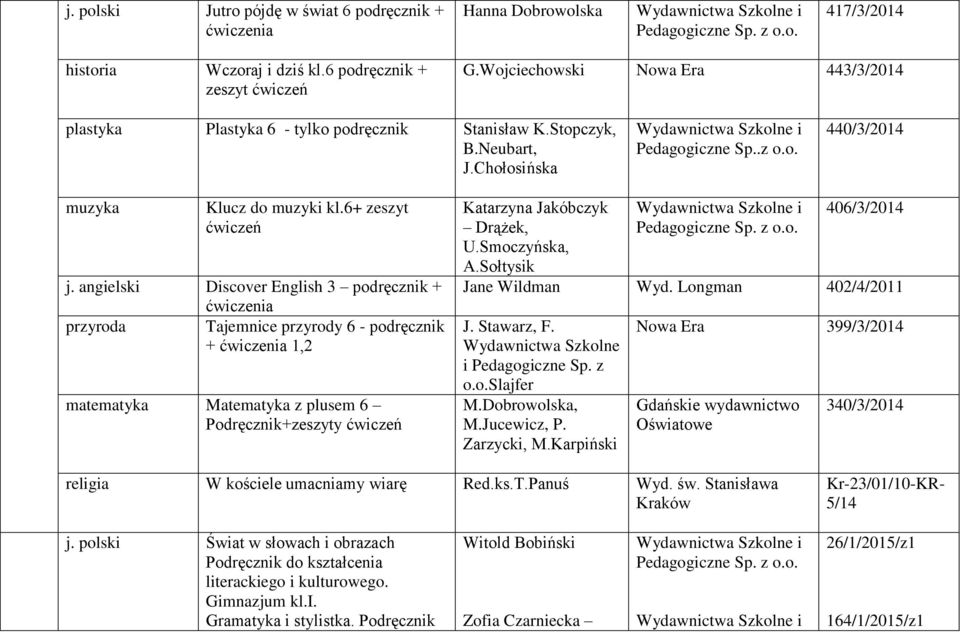 | | | | | |
|---|---|---|---|---|
| j. polski | Jutro pójdę w świat 6 podręcznik + ćwiczenia | Hanna Dobrowolska | Wydawnictwa Szkolne i Pedagogiczne Sp. z o.o. | 417/3/2014 |
| historia | Wczoraj i dziś kl.6 podręcznik + zeszyt ćwiczeń | G.Wojciechowski | Nowa Era | 443/3/2014 |
| plastyka | Plastyka 6 - tylko podręcznik | Stanisław K.Stopczyk, B.Neubart, J.Chołosińska | Wydawnictwa Szkolne i Pedagogiczne Sp..z o.o. | 440/3/2014 |
| muzyka | Klucz do muzyki kl.6+ zeszyt ćwiczeń | Katarzyna Jakóbczyk – Drążek, U.Smoczyńska, A.Sołtysik | Wydawnictwa Szkolne i Pedagogiczne Sp. z o.o. | 406/3/2014 |
| j. angielski | Discover English 3 – podręcznik + ćwiczenia | Jane Wildman | Wyd. Longman | 402/4/2011 |
| przyroda | Tajemnice przyrody 6 - podręcznik + ćwiczenia 1,2 | J. Stawarz, F. Wydawnictwa Szkolne i Pedagogiczne Sp. z o.o.Slajfer | Nowa Era | 399/3/2014 |
| matematyka | Matematyka z plusem 6 – Podręcznik+zeszyty ćwiczeń | M.Dobrowolska, M.Jucewicz, P. Zarzycki, M.Karpiński | Gdańskie wydawnictwo Oświatowe | 340/3/2014 |
| religia | W kościele umacniamy wiarę | Red.ks.T.Panuś | Wyd. św. Stanisława Kraków | Kr-23/01/10-KR-5/14 |
| j. polski | Świat w słowach i obrazach Podręcznik do kształcenia literackiego i kulturowego. Gimnazjum kl.I. Gramatyka i stylistka. Podręcznik | Witold Bobiński Zofia Czarniecka – | Wydawnictwa Szkolne i Pedagogiczne Sp. z o.o. Wydawnictwa Szkolne i | 26/1/2015/z1 164/1/2015/z1 |